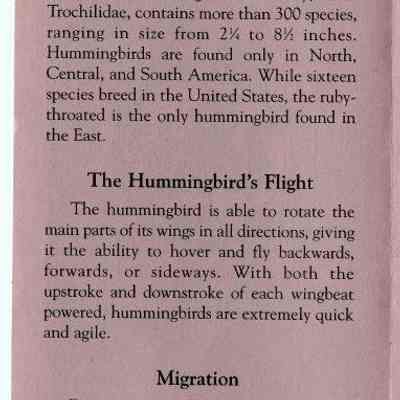 Trochilidae, contains more than 300 species, ranging in size from 2¼ to 8½ inches. Hummingbirds are found only in North, Central, and South America. While sixteen species breed in the United States, the ruby-throated is the only hummingbird found in the East.

The Hummingbird's Flight

The hummingbird is able to rotate the main parts of its wings in all directions, giving it the ability to hover and fly backwards, forwards, or sideways. With both the upstroke and downstroke of each wingbeat powered, hummingbirds are extremely quick and agile.

Migration